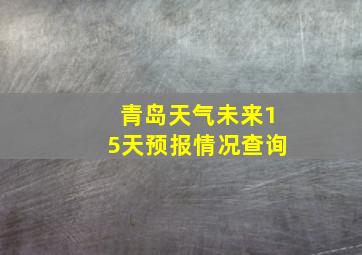 青岛天气未来15天预报情况查询